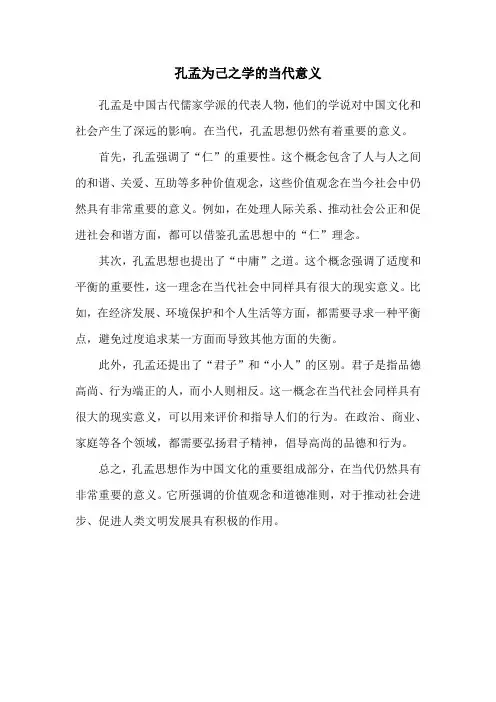 孔孟为己之学的当代意义

孔孟是中国古代儒家学派的代表人物，他们的学说对中国文化和社会产生了深远的影响。在当代，孔孟思想仍然有着重要的意义。

首先，孔孟强调了“仁”的重要性。这个概念包含了人与人之间的和谐、关爱、互助等多种价值观念，这些价值观念在当今社会中仍然具有非常重要的意义。例如，在处理人际关系、推动社会公正和促进社会和谐方面，都可以借鉴孔孟思想中的“仁”理念。

其次，孔孟思想也提出了“中庸”之道。这个概念强调了适度和平衡的重要性，这一理念在当代社会中同样具有很大的现实意义。比如，在经济发展、环境保护和个人生活等方面，都需要寻求一种平衡点，避免过度追求某一方面而导致其他方面的失衡。

此外，孔孟还提出了“君子”和“小人”的区别。君子是指品德高尚、行为端正的人，而小人则相反。这一概念在当代社会同样具有很大的现实意义，可以用来评价和指导人们的行为。在政治、商业、家庭等各个领域，都需要弘扬君子精神，倡导高尚的品德和行为。

总之，孔孟思想作为中国文化的重要组成部分，在当代仍然具有非常重要的意义。它所强调的价值观念和道德准则，对于推动社会进步、促进人类文明发展具有积极的作用。